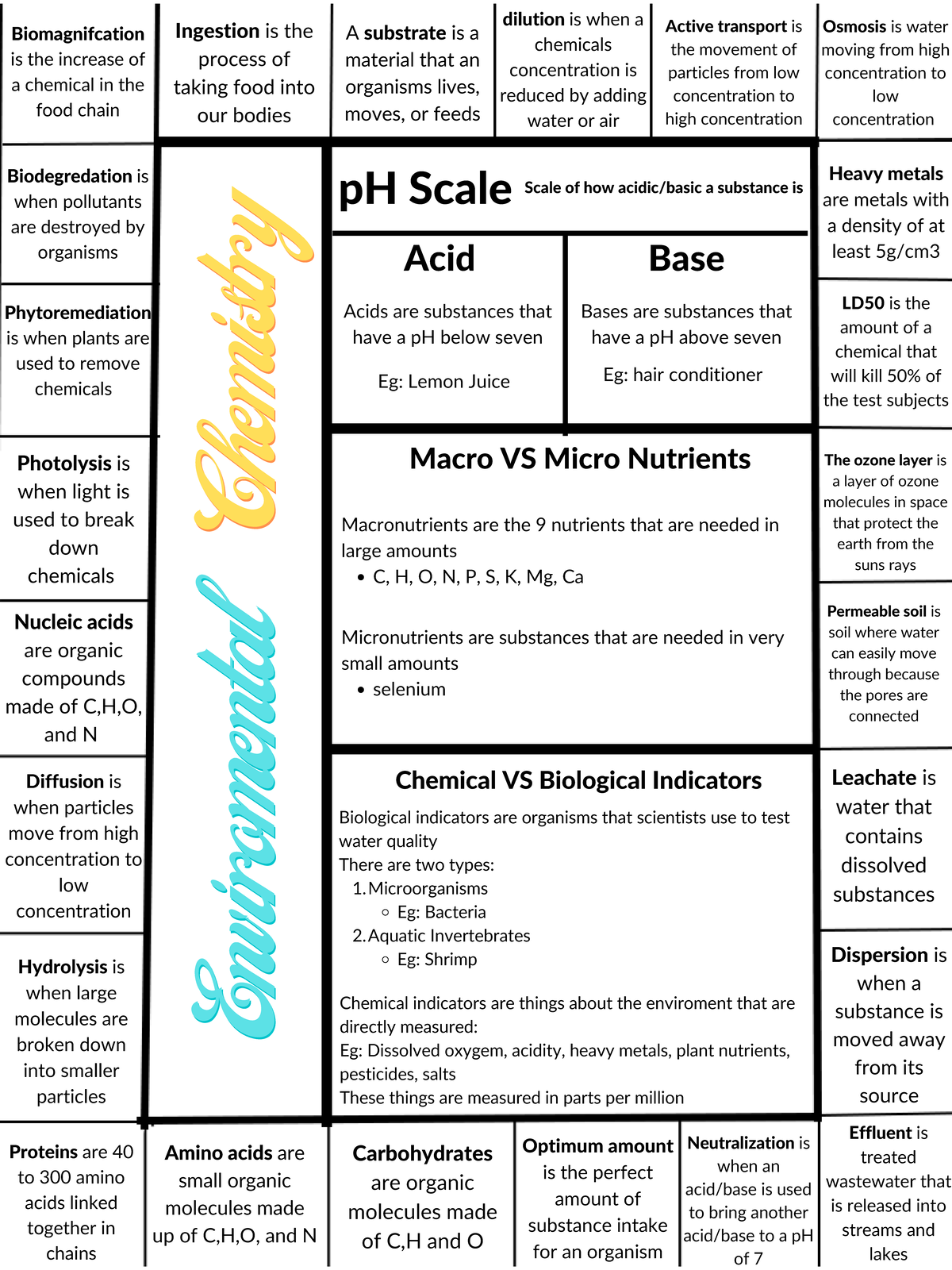 Biomagnifcation is the increase of a chemical in the food chain

Ingestion is the process of taking food into our bodies

A substrate is a material that an organisms lives, moves, or feeds

dilution is when a chemicals concentration is reduced by adding water or air

Active transport is the movement of particles from low concentration to high concentration

Osmosis is water moving from high concentration to low concentration

Biodegredation is when pollutants are destroyed by organisms

Phytoremediation is when plants are used to remove chemicals

Photolysis is when light is used to break down chemicals

Nucleic acids are organic compounds made of C,H,O, and N

Diffusion is when particles move from high concentration to low concentration

Hydrolysis is when large molecules are broken down into smaller particles

Enviromental Chemistry

pH Scale Scale of how acidic/basic a substance is

Acid

Acids are substances that have a pH below seven

Eg: Lemon Juice

Base

Bases are substances that have a pH above seven

Eg: hair conditioner

Macro VS Micro Nutrients

Macronutrients are the 9 nutrients that are needed in large amounts
• C, H, O, N, P, S, K, Mg, Ca

Micronutrients are substances that are needed in very small amounts
• selenium

Chemical VS Biological Indicators

Biological indicators are organisms that scientists use to test water quality
There are two types:
1. Microorganisms
◦ Eg: Bacteria
2. Aquatic Invertebrates
◦ Eg: Shrimp

Chemical indicators are things about the enviroment that are directly measured:
Eg: Dissolved oxygem, acidity, heavy metals, plant nutrients, pesticides, salts
These things are measured in parts per million

Heavy metals are metals with a density of at least 5g/cm3

LD50 is the amount of a chemical that will kill 50% of the test subjects

The ozone layer is a layer of ozone molecules in space that protect the earth from the suns rays

Permeable soil is soil where water can easily move through because the pores are connected

Leachate is water that contains dissolved substances

Dispersion is when a substance is moved away from its source

Proteins are 40 to 300 amino acids linked together in chains

Amino acids are small organic molecules made up of C,H,O, and N

Carbohydrates are organic molecules made of C,H and O

Optimum amount is the perfect amount of substance intake for an organism

Neutralization is when an acid/base is used to bring another acid/base to a pH of 7

Effluent is treated wastewater that is released into streams and lakes